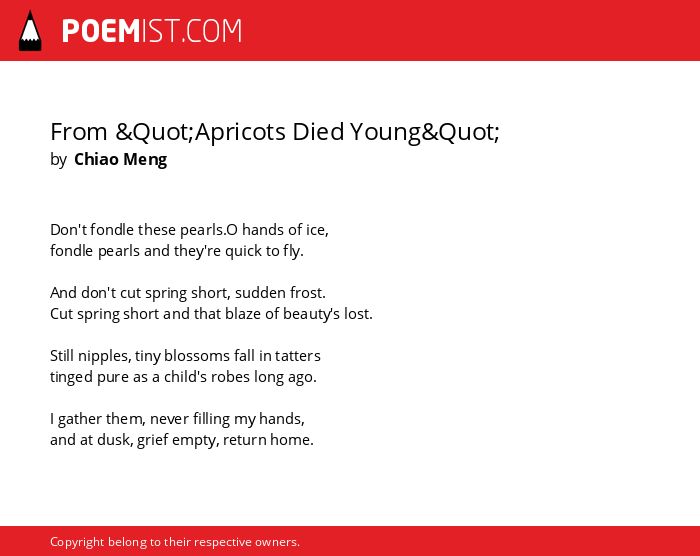 POEMIST.COM

From &Quot;Apricots Died Young&Quot;
by Chiao Meng

Don't fondle these pearls.O hands of ice,
fondle pearls and they're quick to fly.

And don't cut spring short, sudden frost.
Cut spring short and that blaze of beauty's lost.

Still nipples, tiny blossoms fall in tatters
tinged pure as a child's robes long ago.

I gather them, never filling my hands,
and at dusk, grief empty, return home.

Copyright belong to their respective owners.